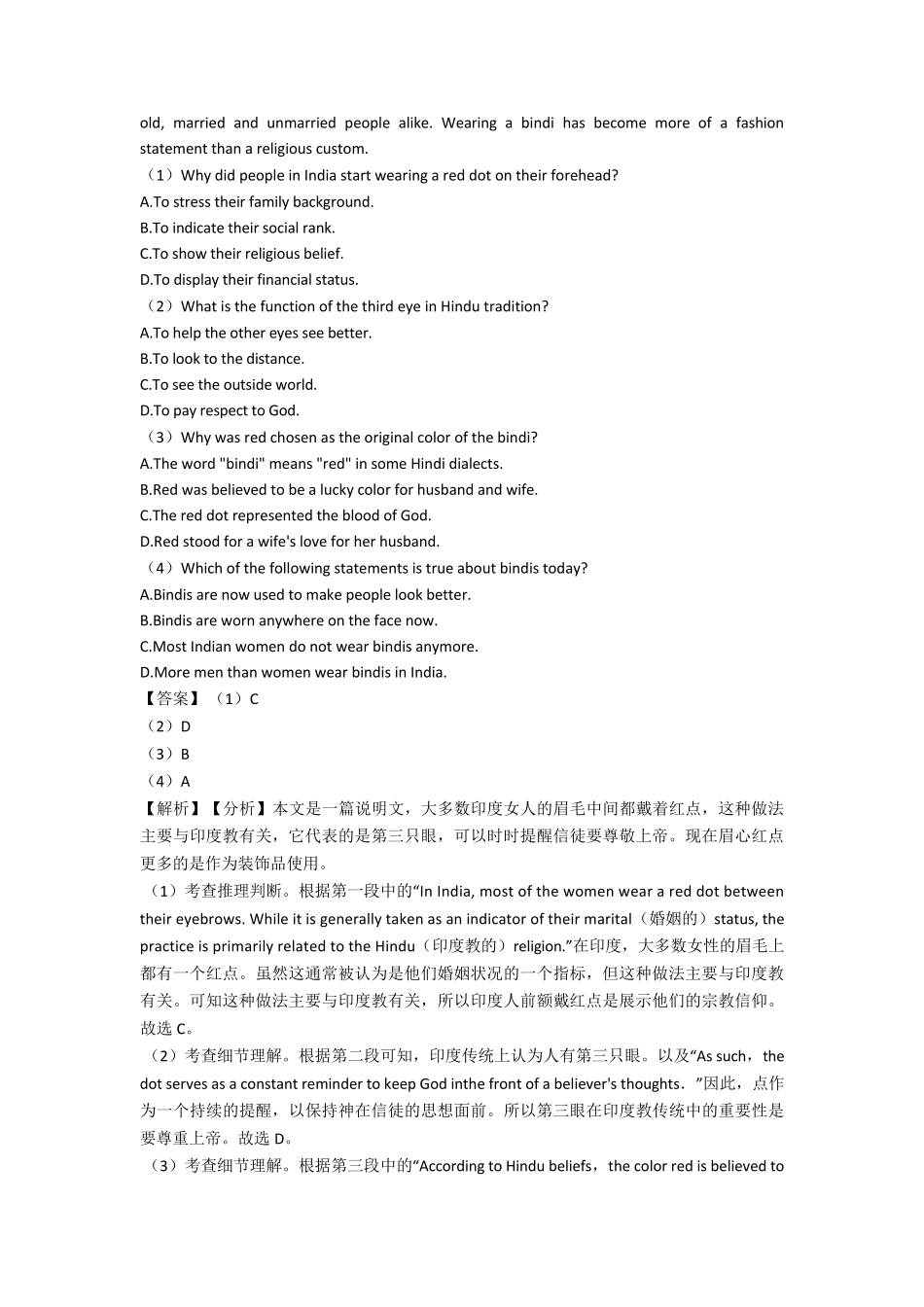 old, married and unmarried people alike. Wearing a bindi has become more of a fashion statement than a religious custom.

（1）Why did people in India start wearing a red dot on their forehead?
A.To stress their family background.
B.To indicate their social rank.
C.To show their religious belief.
D.To display their financial status.

（2）What is the function of the third eye in Hindu tradition?
A.To help the other eyes see better.
B.To look to the distance.
C.To see the outside world.
D.To pay respect to God.

（3）Why was red chosen as the original color of the bindi?
A.The word "bindi" means "red" in some Hindi dialects.
B.Red was believed to be a lucky color for husband and wife.
C.The red dot represented the blood of God.
D.Red stood for a wife's love for her husband.

（4）Which of the following statements is true about bindis today?
A.Bindis are now used to make people look better.
B.Bindis are worn anywhere on the face now.
C.Most Indian women do not wear bindis anymore.
D.More men than women wear bindis in India.

【答案】（1）C
（2）D
（3）B
（4）A

【解析】【分析】本文是一篇说明文，大多数印度女人的眉毛中间都戴着红点，这种做法主要与印度教有关，它代表的是第三只眼，可以时时提醒信徒要尊敬上帝。现在眉心红点更多的是作为装饰品使用。

（1）考查推理判断。根据第一段中的“In India, most of the women wear a red dot between their eyebrows. While it is generally taken as an indicator of their marital（婚姻的）status, the practice is primarily related to the Hindu（印度教的）religion.”在印度，大多数女性的眉毛上都有一个红点。虽然这通常被认为是他们婚姻状况的一个指标，但这种做法主要与印度教有关。可知这种做法主要与印度教有关，所以印度人前额戴红点是展示他们的宗教信仰。故选 C。

（2）考查细节理解。根据第二段可知，印度传统上认为人有第三只眼。以及“As such，the dot serves as a constant reminder to keep God inthe front of a believer's thoughts．”因此，点作为一个持续的提醒，以保持神在信徒的思想面前。所以第三眼在印度教传统中的重要性是要尊重上帝。故选 D。

（3）考查细节理解。根据第三段中的“According to Hindu beliefs，the color red is believed to